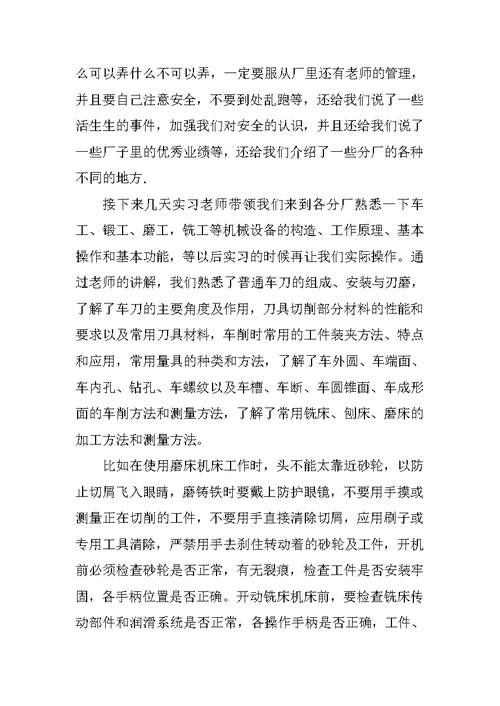 么可以弄什么不可以弄，一定要服从厂里还有老师的管理，并且要自己注意安全，不要到处乱跑等，还给我们说了一些活生生的事件，加强我们对安全的认识，并且还给我们说了一些厂子里的优秀业绩等，还给我们介绍了一些分厂的各种不同的地方.

接下来几天实习老师带领我们来到各分厂熟悉一下车工、锻工、磨工，铣工等机械设备的构造、工作原理、基本操作和基本功能，等以后实习的时候再让我们实际操作。通过老师的讲解，我们熟悉了普通车刀的组成、安装与刃磨，了解了车刀的主要角度及作用，刀具切削部分材料的性能和要求以及常用刀具材料，车削时常用的工件装夹方法、特点和应用，常用量具的种类和方法，了解了车外圆、车端面、车内孔、钻孔、车螺纹以及车槽、车断、车圆锥面、车成形面的车削方法和测量方法，了解了常用铣床、刨床、磨床的加工方法和测量方法。

比如在使用磨床机床工作时，头不能太靠近砂轮，以防止切屑飞入眼睛，磨铸铁时要戴上防护眼镜，不要用手摸或测量正在切削的工件，不要用手直接清除切屑，应用刷子或专用工具清除，严禁用手去刹住转动着的砂轮及工件，开机前必须检查砂轮是否正常，有无裂痕，检查工件是否安装牢固，各手柄位置是否正确。开动铣床机床前，要检查铣床传动部件和润滑系统是否正常，各操作手柄是否正确，工件、